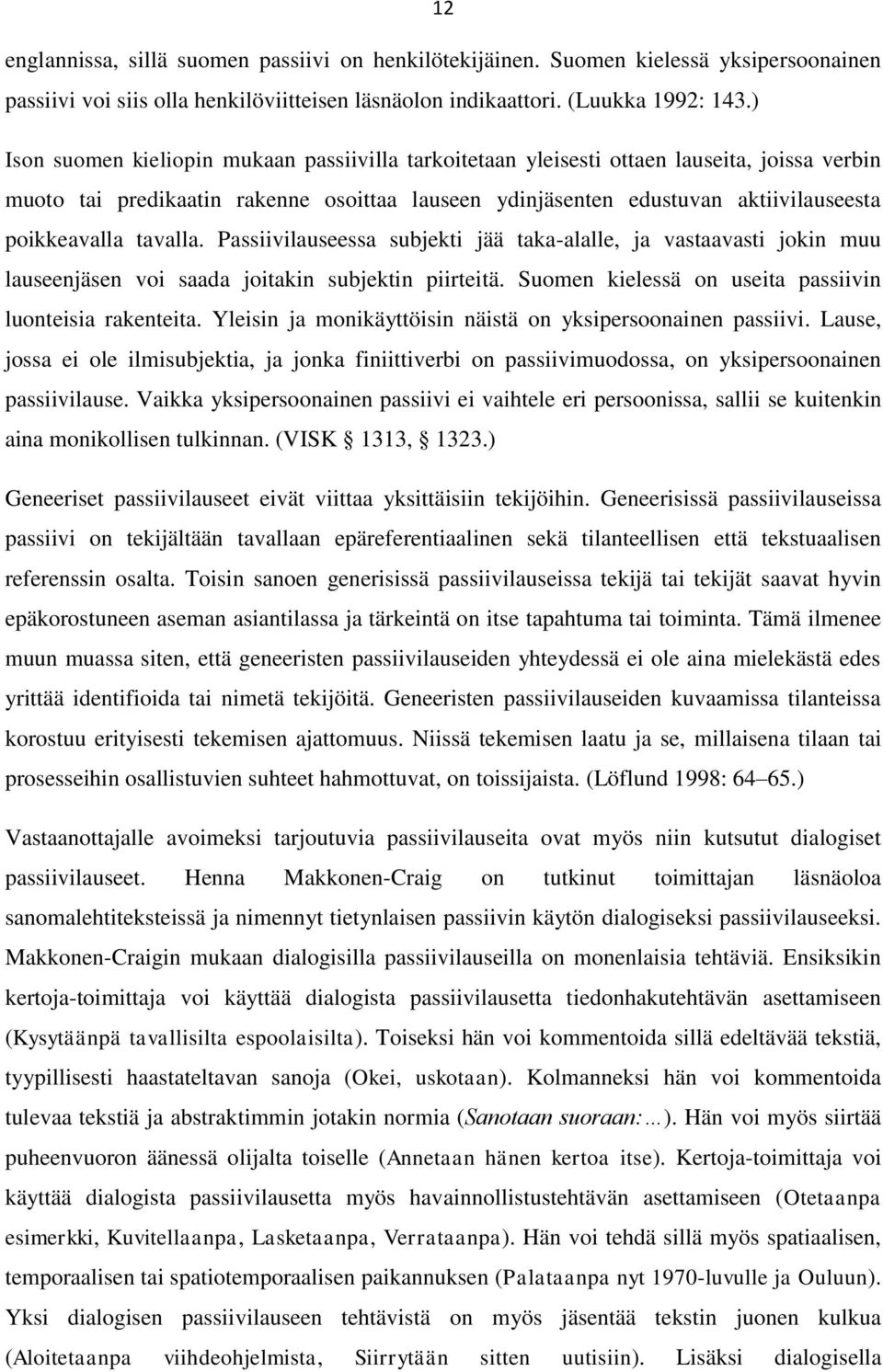 12

englannissa, sillä suomen passiivi on henkilötekijäinen. Suomen kielessä yksipersoonainen passiivi voi siis olla henkilöviitteisen läsnäolon indikaattori. (Luukka 1992: 143.)

Ison suomen kieliopin mukaan passiivilla tarkoitetaan yleisesti ottaen lauseita, joissa verbin muoto tai predikaatin rakenne osoittaa lauseen ydinjäsenten edustuvan aktiivilauseesta poikkeavalla tavalla. Passiivilauseessa subjekti jää taka-alalle, ja vastaavasti jokin muu lauseenjäsen voi saada joitakin subjektin piirteitä. Suomen kielessä on useita passiivin luonteisia rakenteita. Yleisin ja monikäyttöisin näistä on yksipersoonainen passiivi. Lause, jossa ei ole ilmisubjektia, ja jonka finiittiverbi on passiivimuodossa, on yksipersoonainen passiivilause. Vaikka yksipersoonainen passiivi ei vaihtele eri persoonissa, sallii se kuitenkin aina monikollisen tulkinnan. (VISK § 1313, § 1323.)

Geneeriset passiivilauseet eivät viittaa yksittäisiin tekijöihin. Geneerisissä passiivilauseissa passiivi on tekijältään tavallaan epäreferentiaalinen sekä tilanteellisen että tekstuaalisen referenssin osalta. Toisin sanoen generisissä passiivilauseissa tekijä tai tekijät saavat hyvin epäkorostuneen aseman asiantilassa ja tärkeintä on itse tapahtuma tai toiminta. Tämä ilmenee muun muassa siten, että geneeristen passiivilauseiden yhteydessä ei ole aina mielekästä edes yrittää identifioida tai nimetä tekijöitä. Geneeristen passiivilauseiden kuvaamissa tilanteissa korostuu erityisesti tekemisen ajattomuus. Niissä tekemisen laatu ja se, millaisena tilaan tai prosesseihin osallistuvien suhteet hahmottuvat, on toissijaista. (Löflund 1998: 64–65.)

Vastaanottajalle avoimeksi tarjoutuvia passiivilauseita ovat myös niin kutsutut dialogiset passiivilauseet. Henna Makkonen-Craig on tutkinut toimittajan läsnäoloa sanomalehtiteksteissä ja nimennyt tietynlaisen passiivin käytön dialogiseksi passiivilauseeksi. Makkonen-Craigin mukaan dialogisilla passiivilauseilla on monenlaisia tehtäviä. Ensiksikin kertoja-toimittaja voi käyttää dialogista passiivilausetta tiedonhakutehtävän asettamiseen (Kysytäänpä tavallisilta espoolaisilta). Toiseksi hän voi kommentoida sillä edeltävää tekstiä, tyypillisesti haastateltavan sanoja (Okei, uskotaan). Kolmanneksi hän voi kommentoida tulevaa tekstiä ja abstraktimmin jotakin normia (Sanotaan suoraan:…). Hän voi myös siirtää puheenvuoron äänessä olijalta toiselle (Annetaan hänen kertoa itse). Kertoja-toimittaja voi käyttää dialogista passiivilausetta myös havainnollistustehtävän asettamiseen (Otetaanpa esimerkki, Kuvitellaanpa, Lasketaanpa, Verrataanpa). Hän voi tehdä sillä myös spatiaalisen, temporaalisen tai spatiotemporaalisen paikannuksen (Palataanpa nyt 1970-luvulle ja Ouluun). Yksi dialogisen passiivilauseen tehtävistä on myös jäsentää tekstin juonen kulkua (Aloitetaanpa viihdeohjelmista, Siirrytään sitten uutisiin). Lisäksi dialogisella